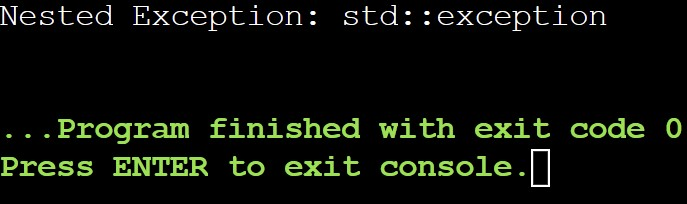 Nested Exception: std::exception

...Program finished with exit code 0
Press ENTER to exit console.